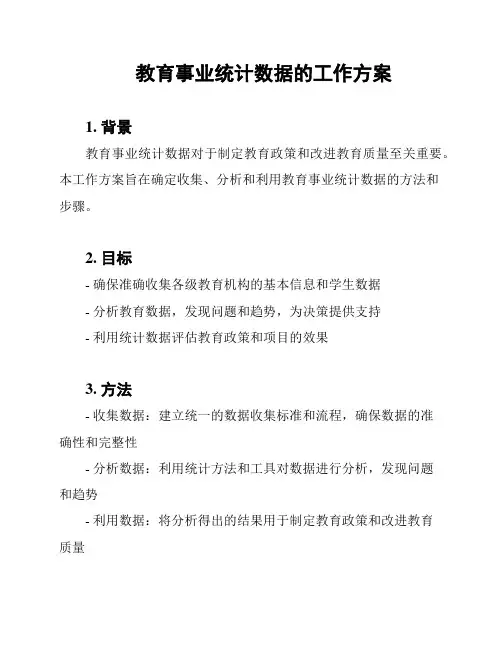 教育事业统计数据的工作方案

1. 背景

教育事业统计数据对于制定教育政策和改进教育质量至关重要。本工作方案旨在确定收集、分析和利用教育事业统计数据的方法和步骤。

2. 目标

- 确保准确收集各级教育机构的基本信息和学生数据

- 分析教育数据，发现问题和趋势，为决策提供支持

- 利用统计数据评估教育政策和项目的效果

3. 方法

- 收集数据：建立统一的数据收集标准和流程，确保数据的准确性和完整性

- 分析数据：利用统计方法和工具对数据进行分析，发现问题和趋势

- 利用数据：将分析得出的结果用于制定教育政策和改进教育质量